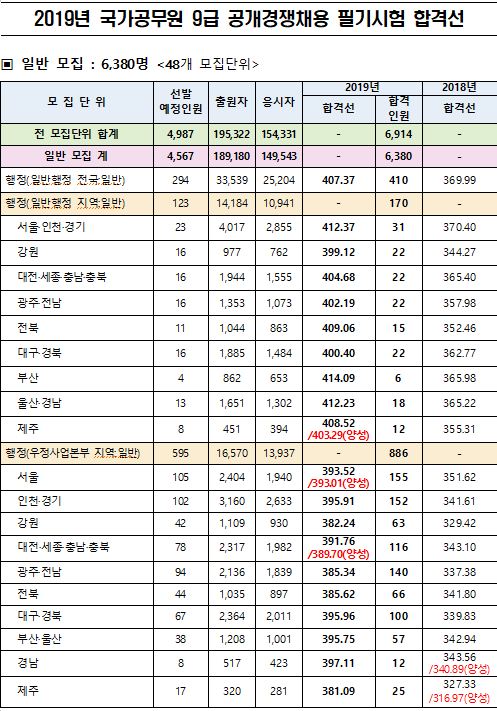 2019년 국가공무원 9급 공개경쟁채용 필기시험 합격선

▣ 일반 모집 : 6,380명 <48개 모집단위>

| 모 집 단 위 | 선발 예정인원 | 출원자 | 응시자 | 2019년 합격선 | 2019년 합격 인원 | 2018년 합격선 |
|---|---|---|---|---|---|---|
| 전 모집단위 합계 | 4,987 | 195,322 | 154,331 | - | 6,914 | - |
| 일반 모집 계 | 4,567 | 189,180 | 149,543 | - | 6,380 | - |
| 행정(일반행정 전국:일반) | 294 | 33,539 | 25,204 | 407.37 | 410 | 369.99 |
| 행정(일반행정 지역:일반) | 123 | 14,184 | 10,941 | - | 170 | - |
| 서울·인천·경기 | 23 | 4,017 | 2,855 | 412.37 | 31 | 370.40 |
| 강원 | 16 | 977 | 762 | 399.12 | 22 | 344.27 |
| 대전·세종·충남·충북 | 16 | 1,944 | 1,555 | 404.68 | 22 | 365.40 |
| 광주·전남 | 16 | 1,353 | 1,073 | 402.19 | 22 | 357.98 |
| 전북 | 11 | 1,044 | 863 | 409.06 | 15 | 352.46 |
| 대구·경북 | 16 | 1,885 | 1,484 | 400.40 | 22 | 362.77 |
| 부산 | 4 | 862 | 653 | 414.09 | 6 | 365.98 |
| 울산·경남 | 13 | 1,651 | 1,302 | 412.23 | 18 | 365.22 |
| 제주 | 8 | 451 | 394 | 408.52 /403.29(양성) | 12 | 355.31 |
| 행정(우정사업본부 지역:일반) | 595 | 16,570 | 13,937 | - | 886 | - |
| 서울 | 105 | 2,404 | 1,940 | 393.52 /393.01(양성) | 155 | 351.62 |
| 인천·경기 | 102 | 3,160 | 2,633 | 395.91 | 152 | 341.61 |
| 강원 | 42 | 1,109 | 930 | 382.24 | 63 | 329.42 |
| 대전·세종·충남·충북 | 78 | 2,317 | 1,982 | 391.76 /389.70(양성) | 116 | 343.10 |
| 광주·전남 | 94 | 2,136 | 1,839 | 385.34 | 140 | 337.38 |
| 전북 | 44 | 1,035 | 897 | 385.62 | 66 | 341.80 |
| 대구·경북 | 67 | 2,364 | 2,011 | 395.96 | 100 | 339.83 |
| 부산·울산 | 38 | 1,208 | 1,001 | 395.75 | 57 | 342.94 |
| 경남 | 8 | 517 | 423 | 397.11 | 12 | 343.56 /340.89(양성) |
| 제주 | 17 | 320 | 281 | 381.09 | 25 | 327.33 /316.97(양성) |